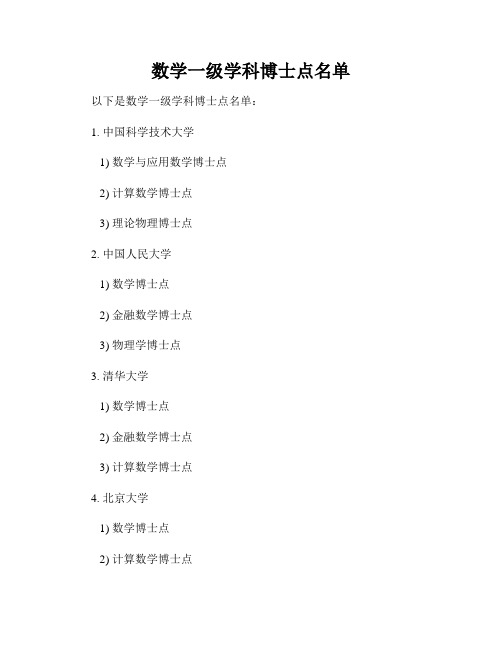 数学一级学科博士点名单

以下是数学一级学科博士点名单：

1. 中国科学技术大学

1) 数学与应用数学博士点

2) 计算数学博士点

3) 理论物理博士点

2. 中国人民大学

1) 数学博士点

2) 金融数学博士点

3) 物理学博士点

3. 清华大学

1) 数学博士点

2) 金融数学博士点

3) 计算数学博士点

4. 北京大学

1) 数学博士点

2) 计算数学博士点